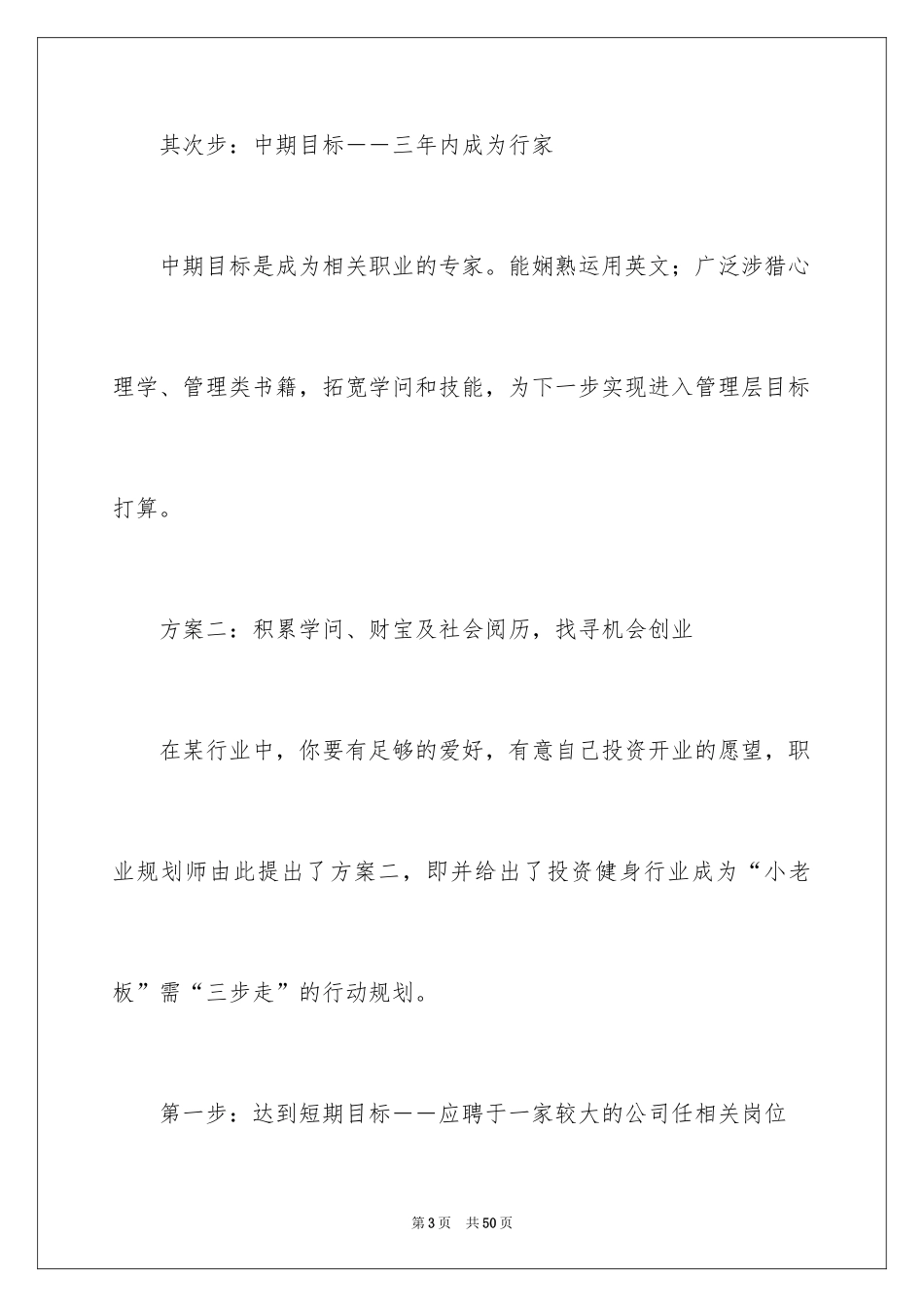 其次步：中期目标——三年内成为行家

中期目标是成为相关职业的专家。能娴熟运用英文；广泛涉猎心理学、管理类书籍，拓宽学问和技能，为下一步实现进入管理层目标打算。

方案二：积累学问、财宝及社会阅历，找寻机会创业

在某行业中，你要有足够的爱好，有意自己投资开业的愿望，职业规划师由此提出了方案二，即并给出了投资健身行业成为“小老板”需“三步走”的行动规划。

第一步：达到短期目标——应聘于一家较大的公司任相关岗位

第3页 共50页